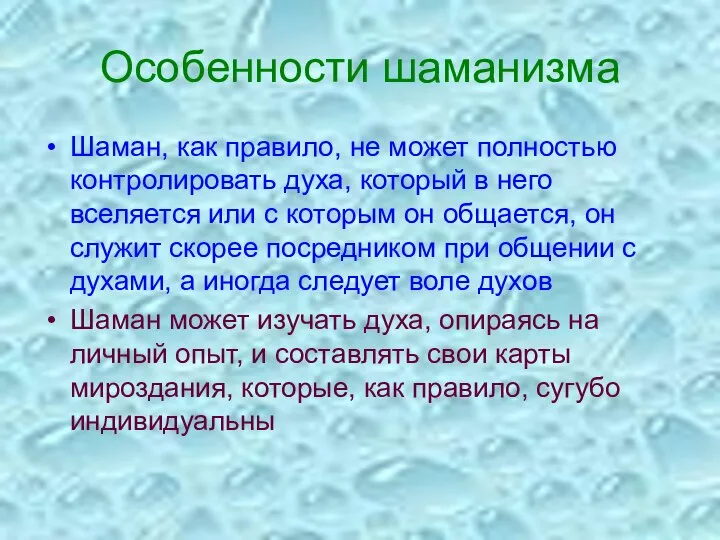 Особенности шаманизма

• Шаман, как правило, не может полностью контролировать духа, который в него вселяется или с которым он общается, он служит скорее посредником при общении с духами, а иногда следует воле духов

• Шаман может изучать духа, опираясь на личный опыт, и составлять свои карты мироздания, которые, как правило, сугубо индивидуальны